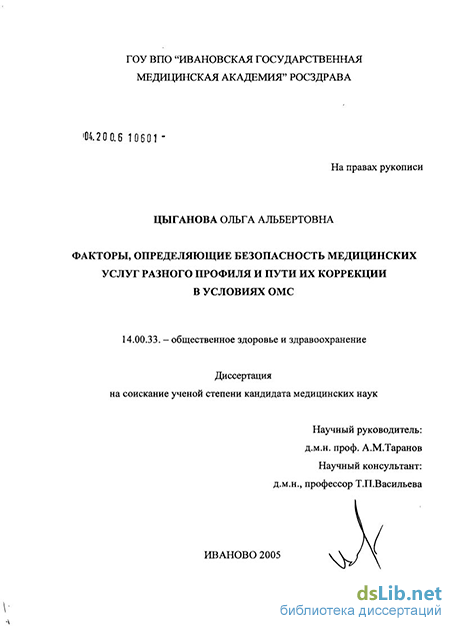 ГОУ ВПО "ИВАНОВСКАЯ ГОСУДАРСТВЕННАЯ МЕДИЦИНСКАЯ АКАДЕМИЯ" РОСЗДРАВА

04.200.6 10601 -

На правах рукописи

ЦЫГАНОВА ОЛЬГА АЛЬБЕРТОВНА

ФАКТОРЫ, ОПРЕДЕЛЯЮЩИЕ БЕЗОПАСНОСТЬ МЕДИЦИНСКИХ УСЛУГ РАЗНОГО ПРОФИЛЯ И ПУТИ ИХ КОРРЕКЦИИ В УСЛОВИЯХ ОМС

14.00.33. – общественное здоровье и здравоохранение

Диссертация
на соискание ученой степени кандидата медицинских наук

Научный руководитель:
д.м.н. проф. А.М.Таранов
Научный консультант:
д.м.н., профессор Т.П.Васильева

ИВАНОВО 2005

dsLib.net
библиотека диссертаций